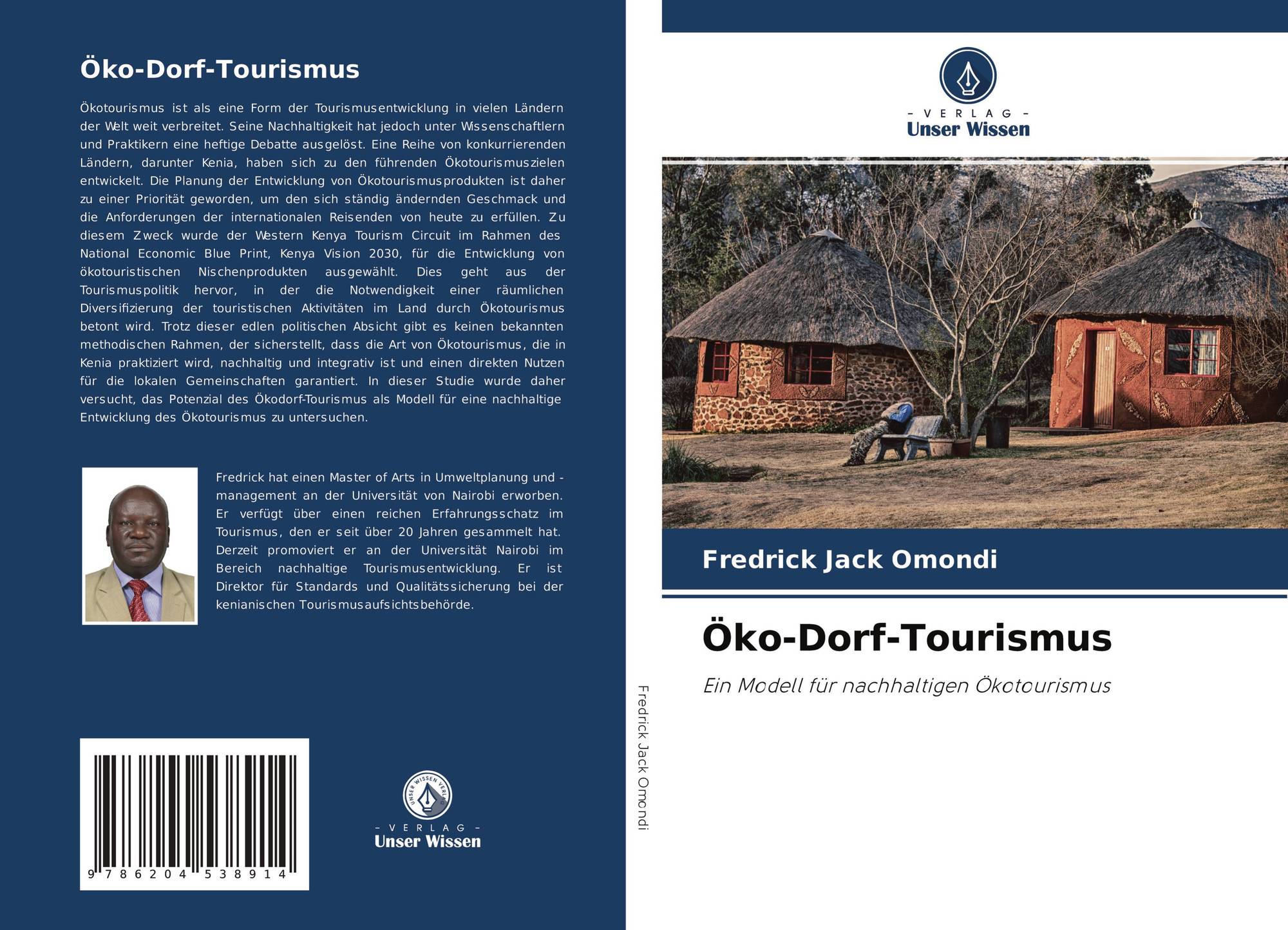 Öko-Dorf-Tourismus

Ökotourismus ist als eine Form der Tourismusentwicklung in vielen Ländern der Welt weit verbreitet. Seine Nachhaltigkeit hat jedoch unter Wissenschaftlern und Praktikern eine heftige Debatte ausgelöst. Eine Reihe von konkurrierenden Ländern, darunter Kenia, haben sich zu den führenden Ökotourismuszielen entwickelt. Die Planung der Entwicklung von Ökotourismusprodukten ist daher zu einer Priorität geworden, um den sich ständig ändernden Geschmack und die Anforderungen der internationalen Reisenden von heute zu erfüllen. Zu diesem Zweck wurde der Western Kenya Tourism Circuit im Rahmen des National Economic Blue Print, Kenya Vision 2030, für die Entwicklung von ökotouristischen Nischenprodukten ausgewählt. Dies geht aus der Tourismuspolitik hervor, in der die Notwendigkeit einer räumlichen Diversifizierung der touristischen Aktivitäten im Land durch Ökotourismus betont wird. Trotz dieser edlen politischen Absicht gibt es keinen bekannten methodischen Rahmen, der sicherstellt, dass die Art von Ökotourismus, die in Kenia praktiziert wird, nachhaltig und integrativ ist und einen direkten Nutzen für die lokalen Gemeinschaften garantiert. In dieser Studie wurde daher versucht, das Potenzial des Ökodorf-Tourismus als Modell für eine nachhaltige Entwicklung des Ökotourismus zu untersuchen.

Fredrick hat einen Master of Arts in Umweltplanung und -management an der Universität von Nairobi erworben. Er verfügt über einen reichen Erfahrungsschatz im Tourismus, den er seit über 20 Jahren gesammelt hat. Derzeit promoviert er an der Universität Nairobi im Bereich nachhaltige Tourismusentwicklung. Er ist Direktor für Standards und Qualitätssicherung bei der kenianischen Tourismusaufsichtsbehörde.

9 786204 538914

- VERLAG -
Unser Wissen

Fredrick Jack Omondi

- VERLAG -
Unser Wissen

Fredrick Jack Omondi

Öko-Dorf-Tourismus

Ein Modell für nachhaltigen Ökotourismus